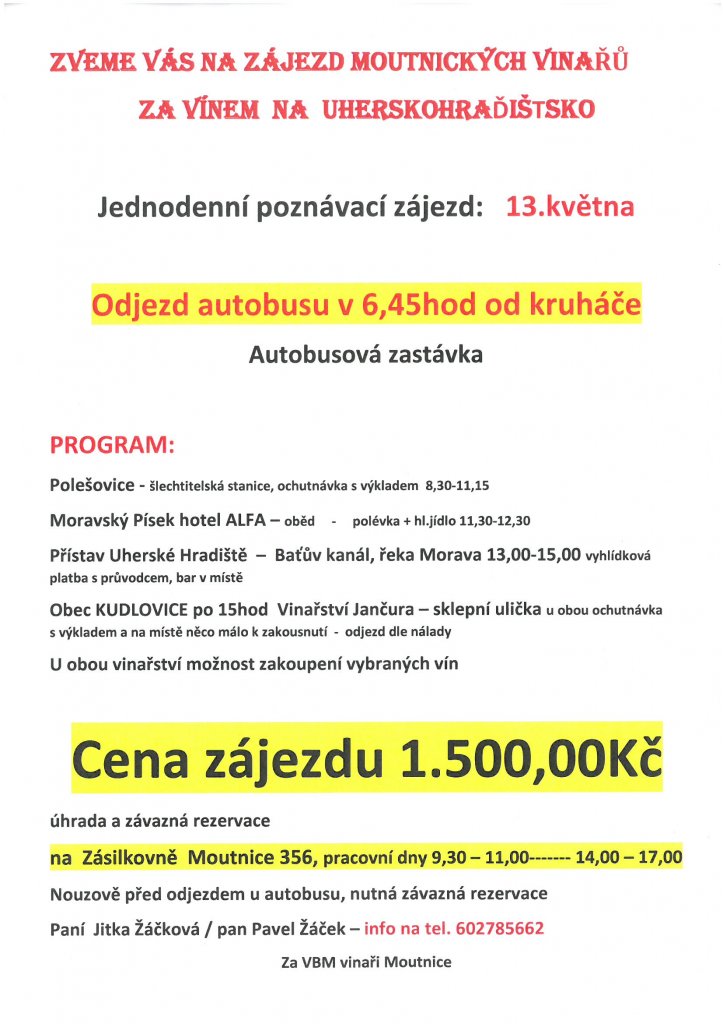 ZVEME VÁS NA ZÁJEZD MOUTNICKÝCH VINAŘŮ

ZA VÍNEM NA UHERSKOHRADIŠTSKO

Jednodenní poznávací zájezd: 13.května

Odjezd autobusu v 6,45hod od kruháče

Autobusová zastávka

PROGRAM:

Polešovice - šlechtitelská stanice, ochutnávka s výkladem 8,30-11,15

Moravský Písek hotel ALFA – oběd - polévka + hl.jídlo 11,30-12,30

Přístav Uherské Hradiště – Baťův kanál, řeka Morava 13,00-15,00 vyhlídková platba s průvodcem, bar v místě

Obec KUDLOVICE po 15hod Vinařství Jančura – sklepní ulička u obou ochutnávka s výkladem a na místě něco málo k zakousnutí - odjezd dle nálady

U obou vinařství možnost zakoupení vybraných vín

Cena zájezdu 1.500,00Kč

úhrada a závazná rezervace

na Zásilkovně Moutnice 356, pracovní dny 9,30 – 11,00------- 14,00 – 17,00

Nouzově před odjezdem u autobusu, nutná závazná rezervace

Paní Jitka Žáčková / pan Pavel Žáček – info na tel. 602785662

Za VBM vinaři Moutnice